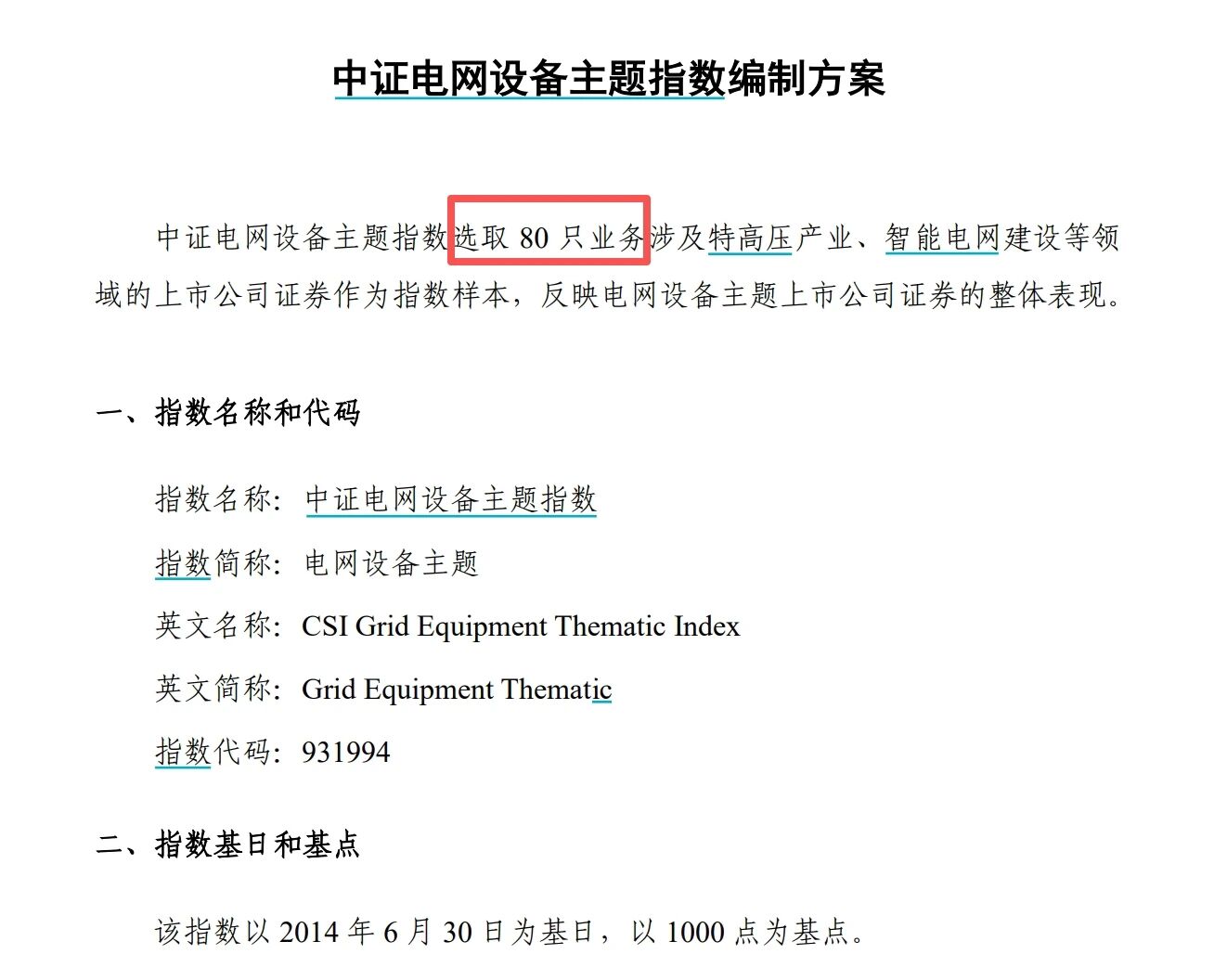 中证电网设备主题指数编制方案

中证电网设备主题指数选取80只业务涉及特高压产业、智能电网建设等领域的上市公司证券作为指数样本，反映电网设备主题上市公司证券的整体表现。

一、指数名称和代码

指数名称：中证电网设备主题指数

指数简称：电网设备主题

英文名称：CSI Grid Equipment Thematic Index

英文简称：Grid Equipment Thematic

指数代码：931994

二、指数基日和基点

该指数以2014年6月30日为基日，以1000点为基点。